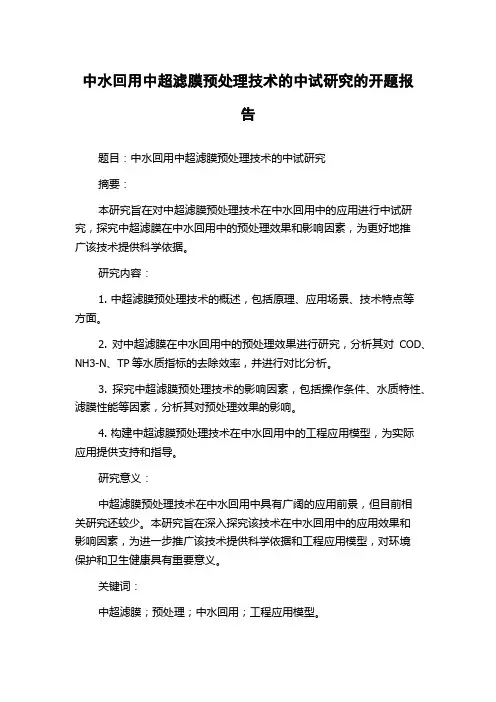 中水回用中超滤膜预处理技术的中试研究的开题报告

题目：中水回用中超滤膜预处理技术的中试研究

摘要：

本研究旨在对中超滤膜预处理技术在中水回用中的应用进行中试研究，探究中超滤膜在中水回用中的预处理效果和影响因素，为更好地推广该技术提供科学依据。

研究内容：

1. 中超滤膜预处理技术的概述，包括原理、应用场景、技术特点等方面。

2. 对中超滤膜在中水回用中的预处理效果进行研究，分析其对 COD、NH3-N、TP 等水质指标的去除效率，并进行对比分析。

3. 探究中超滤膜预处理技术的影响因素，包括操作条件、水质特性、滤膜性能等因素，分析其对预处理效果的影响。

4. 构建中超滤膜预处理技术在中水回用中的工程应用模型，为实际应用提供支持和指导。

研究意义：

中超滤膜预处理技术在中水回用中具有广阔的应用前景，但目前相关研究还较少。本研究旨在深入探究该技术在中水回用中的应用效果和影响因素，为进一步推广该技术提供科学依据和工程应用模型，对环境保护和卫生健康具有重要意义。

关键词：

中超滤膜；预处理；中水回用；工程应用模型。